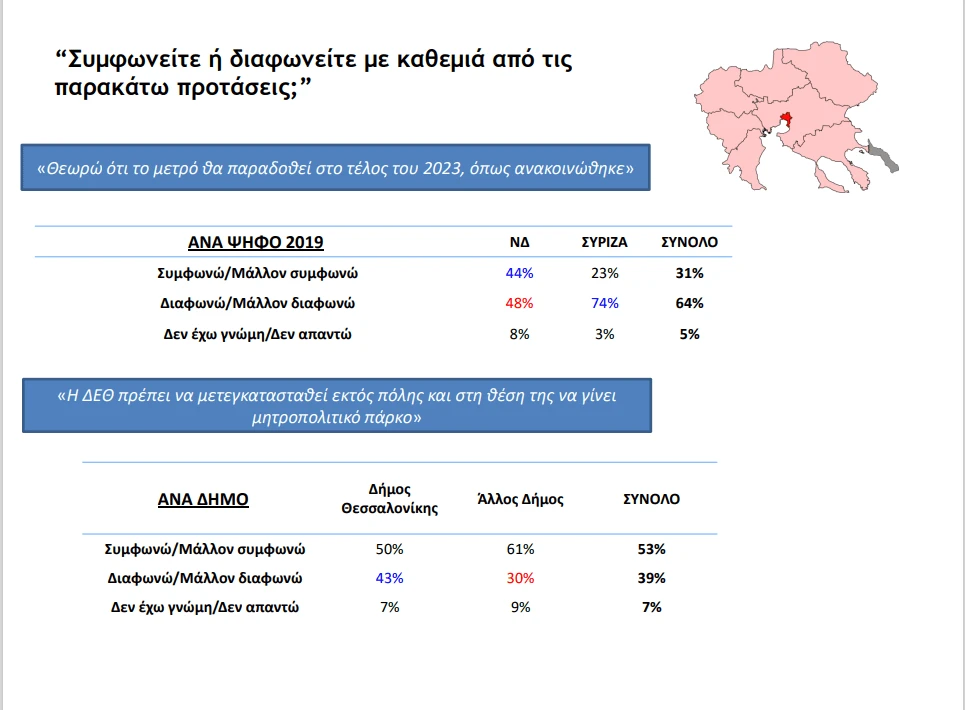 "Συμφωνείτε ή διαφωνείτε με καθεμιά από τις παρακάτω προτάσεις;"

«Θεωρώ ότι το μετρό θα παραδοθεί στο τέλος του 2023, όπως ανακοινώθηκε»

| ΑΝΑ ΨΗΦΟ 2019 | ΝΔ | ΣΥΡΙΖΑ | ΣΥΝΟΛΟ |
|---|---|---|---|
| Συμφωνώ/Μάλλον συμφωνώ | 44% | 23% | 31% |
| Διαφωνώ/Μάλλον διαφωνώ | 48% | 74% | 64% |
| Δεν έχω γνώμη/Δεν απαντώ | 8% | 3% | 5% |

«Η ΔΕΘ πρέπει να μετεγκατασταθεί εκτός πόλης και στη θέση της να γίνει μητροπολιτικό πάρκο»

| ΑΝΑ ΔΗΜΟ | Δήμος Θεσσαλονίκης | Άλλος Δήμος | ΣΥΝΟΛΟ |
|---|---|---|---|
| Συμφωνώ/Μάλλον συμφωνώ | 50% | 61% | 53% |
| Διαφωνώ/Μάλλον διαφωνώ | 43% | 30% | 39% |
| Δεν έχω γνώμη/Δεν απαντώ | 7% | 9% | 7% |